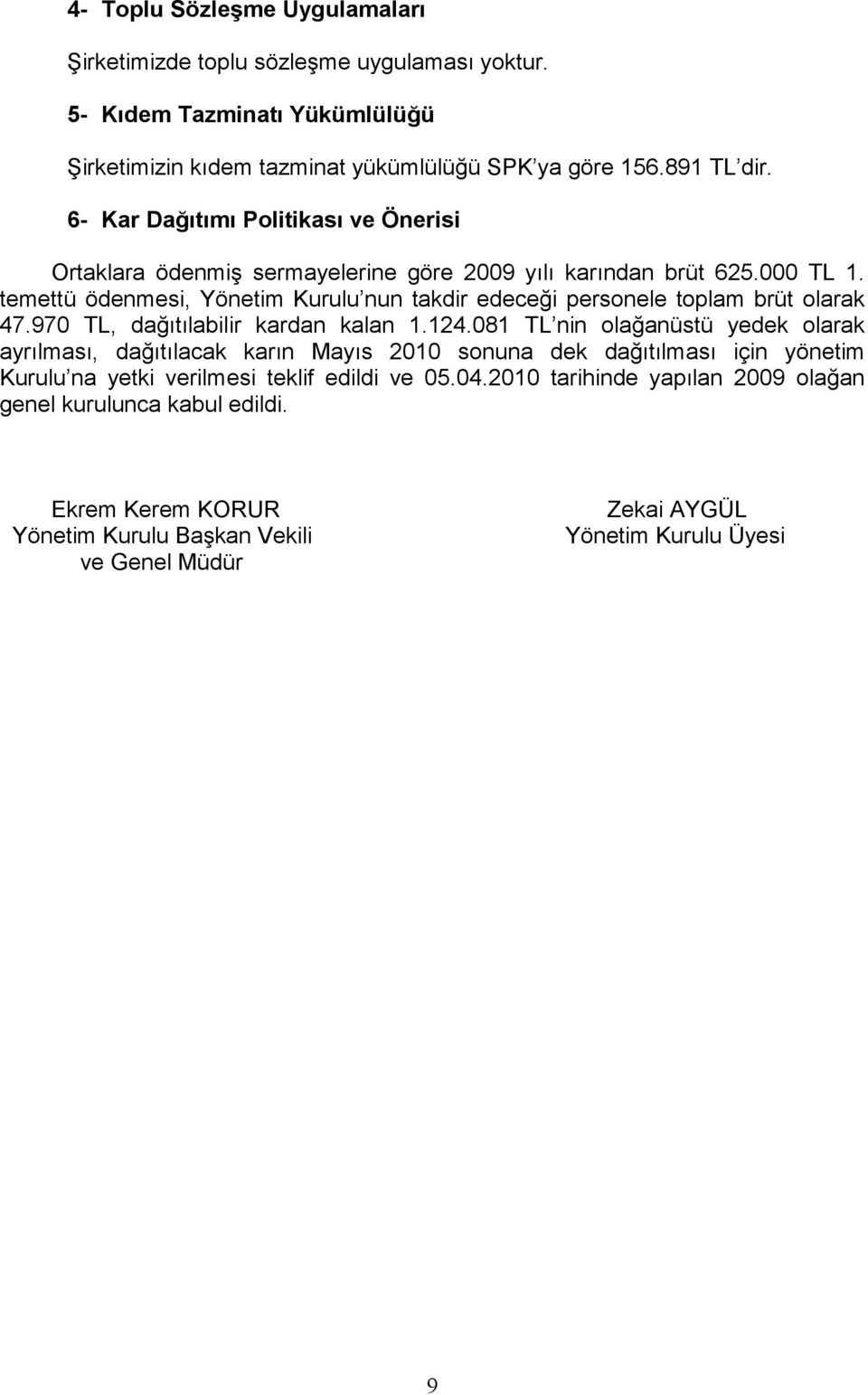 4- Toplu Sözleşme Uygulamaları

Şirketimizde toplu sözleşme uygulaması yoktur.

5- Kıdem Tazminatı Yükümlülüğü

Şirketimizin kıdem tazminat yükümlülüğü SPK'ya göre 156.891 TL'dir.

6- Kar Dağıtımı Politikası ve Önerisi

Ortaklara ödenmiş sermayelerine göre 2009 yılı karından brüt 625.000 TL 1. temettü ödenmesi, Yönetim Kurulu'nun takdir edeceği personele toplam brüt olarak 47.970 TL, dağıtılabilir kardan kalan 1.124.081 TL'nin olağanüstü yedek olarak ayrılması, dağıtılacak karın Mayıs 2010 sonuna dek dağıtılması için yönetim Kurulu'na yetki verilmesi teklif edildi ve 05.04.2010 tarihinde yapılan 2009 olağan genel kurulunca kabul edildi.

Ekrem Kerem KORUR
Yönetim Kurulu Başkan Vekili
ve Genel Müdür

Zekai AYGÜL
Yönetim Kurulu Üyesi

9